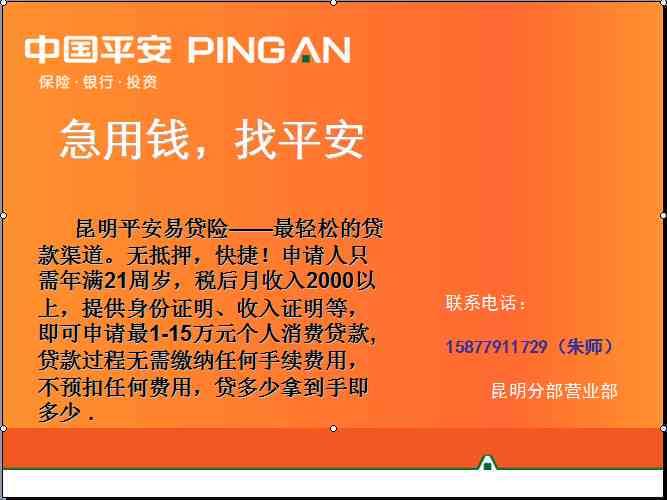 中国平安 PING AN
保险 · 银行 · 投资

急用钱，找平安

昆明平安易贷险——最轻松的贷款渠道。无抵押，快捷！申请人只需年满21周岁，税后月收入2000以上，提供身份证明、收入证明等，即可申请最1-15万元个人消费贷款，贷款过程无需缴纳任何手续费用，不预扣任何费用，贷多少拿到手即多少 .

联系电话：

15877911729（朱师）

昆明分部营业部